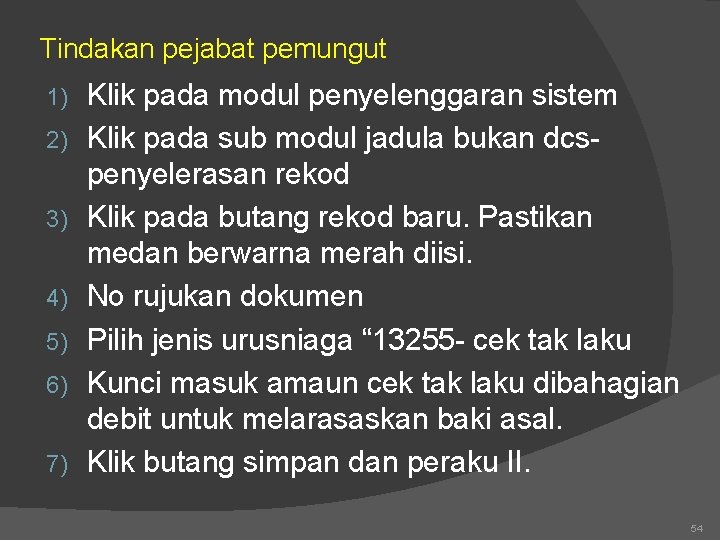 Tindakan pejabat pemungut

1) Klik pada modul penyelenggaran sistem
2) Klik pada sub modul jadula bukan dcs-penyelerasan rekod
3) Klik pada butang rekod baru. Pastikan medan berwarna merah diisi.
4) No rujukan dokumen
5) Pilih jenis urusniaga “13255- cek tak laku
6) Kunci masuk amaun cek tak laku dibahagian debit untuk melarasaskan baki asal.
7) Klik butang simpan dan peraku II.

54